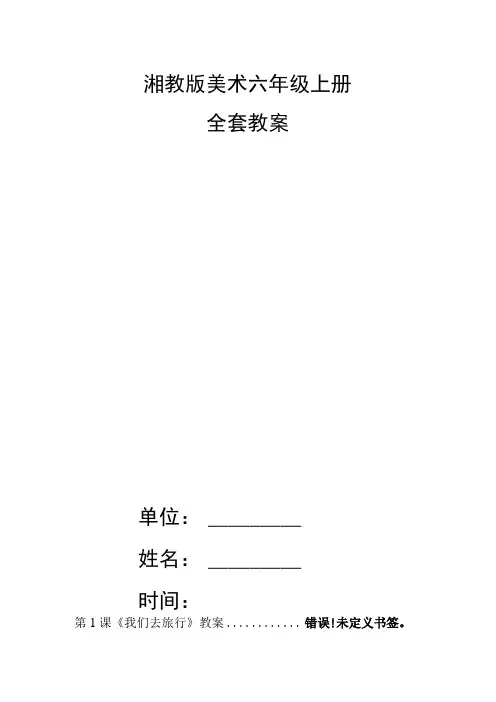 湘教版美术六年级上册

全套教案

单位：____

姓名：____

时间：

第1课《我们去旅行》教案 错误!未定义书签。